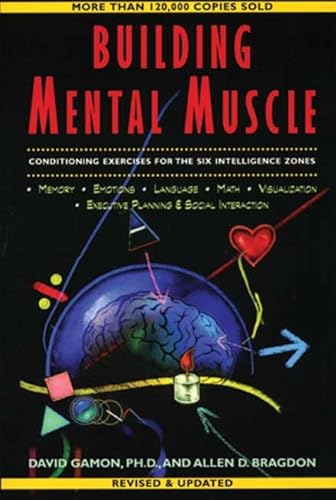 MORE THAN 120,000 COPIES SOLD

BUILDING MENTAL MUSCLE

CONDITIONING EXERCISES FOR THE SIX INTELLIGENCE ZONES

• MEMORY • EMOTIONS • LANGUAGE • MATH • VISUALIZATION • EXECUTIVE PLANNING & SOCIAL INTERACTION

DAVID GAMON, PH.D., AND ALLEN D. BRAGDON

REVISED & UPDATED